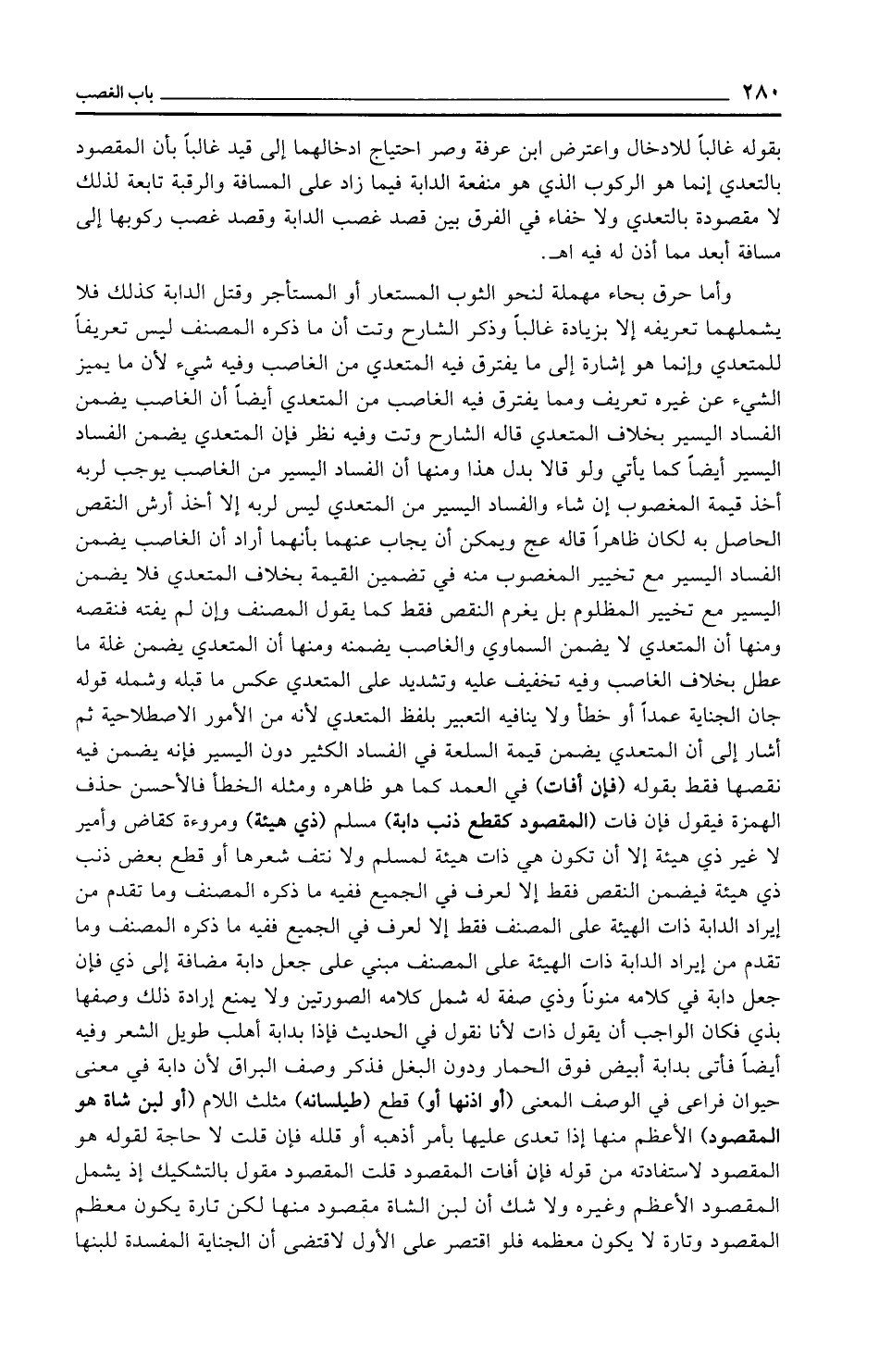 ٢٨٠ باب الغصب

بقوله غالباً للادخال واعترض ابن عرفة وصر احتياج ادخالهما إلى قيد غالباً بأن المقصود بالتعدي إنما هو الركوب الذي هو منفعة الدابة فيما زاد على المسافة والرقبة تابعة لذلك لا مقصودة بالتعدي ولا خفاء في الفرق بين قصد غصب الدابة وقصد غصب ركوبها إلى مسافة أبعد مما أذن له فيه اهـ.

وأما حرق بحاء مهملة لنحو الثوب المستعار أو المستأجر وقتل الدابة كذلك فلا يشملهما تعريفه إلا بزيادة غالباً وذكر الشارح وتت أن ما ذكره المصنف ليس تعريفاً للمتعدي وإنما هو إشارة إلى ما يفترق فيه المتعدي من الغاصب وفيه شيء لأن ما يميز الشيء عن غيره تعريف ومما يفترق فيه الغاصب من المتعدي أيضاً أن الغاصب يضمن الفساد اليسير بخلاف المتعدي قاله الشارح وتت وفيه نظر فإن المتعدي يضمن الفساد اليسير أيضاً كما يأتي ولو قالا بدل هذا ومنها أن الفساد اليسير من الغاصب يوجب لربه أخذ قيمة المغصوب إن شاء والفساد اليسير من المتعدي ليس لربه إلا أخذ أرش النقص الحاصل به لكان ظاهراً قاله عج ويمكن أن يجاب عنهما بأنهما أراد أن الغاصب يضمن الفساد اليسير مع تخيير المغصوب منه في تضمين القيمة بخلاف المتعدي فلا يضمن اليسير مع تخيير المظلوم بل يغرم النقص فقط كما يقول المصنف وإن لم يفته فنقصه ومنها أن المتعدي لا يضمن السماوي والغاصب يضمنه ومنها أن المتعدي يضمن غلة ما عطل بخلاف الغاصب وفيه تخفيف عليه وتشديد على المتعدي عكس ما قبله وشمله قوله جان الجناية عمداً أو خطأ ولا ينافيه التعبير بلفظ المتعدي لأنه من الأمور الاصطلاحية ثم أشار إلى أن المتعدي يضمن قيمة السلعة في الفساد الكثير دون اليسير فإنه يضمن فيه نقصها فقط بقوله (فإن أفات) في العمد كما هو ظاهره ومثله الخطأ فالأحسن حذف الهمزة فيقول فإن فات (المقصود كقطع ذنب دابة) مسلم (ذي هيئة) ومروءة كقاض وأمير لا غير ذي هيئة إلا أن تكون هي ذات هيئة لمسلم ولا نتف شعرها أو قطع بعض ذنب ذي هيئة فيضمن النقص فقط إلا لعرف في الجميع ففيه ما ذكره المصنف وما تقدم من إيراد الدابة ذات الهيئة على المصنف فقط إلا لعرف في الجميع ففيه ما ذكره المصنف وما تقدم من إيراد الدابة ذات الهيئة على المصنف مبني على جعل دابة مضافة إلى ذي فإن جعل دابة في كلامه منوناً وذي صفة له شمل كلامه الصورتين ولا يمنع إرادة ذلك وصفها بذي فكان الواجب أن يقول ذات لأنا نقول في الحديث فإذا بدابة أهلب طويل الشعر وفيه أيضاً فأتى بدابة أبيض فوق الحمار ودون البغل فذكر وصف البراق لأن دابة في معنى حيوان فراعى في الوصف المعنى (أو اذنها أو) قطع (طيلسانه) مثلث اللام (أو لبن شاة هو المقصود) الأعظم منها إذا تعدى عليها بأمر أذهبه أو قلله فإن قلت لا حاجة لقوله هو المقصود لاستفادته من قوله فإن أفات المقصود قلت المقصود مقول بالتشكيك إذ يشمل المقصود الأعظم وغيره ولا شك أن لبن الشاة مقصود منها لكن تارة يكون معظم المقصود وتارة لا يكون معظمه فلو اقتصر على الأول لاقتضى أن الجناية المفسدة للبنها